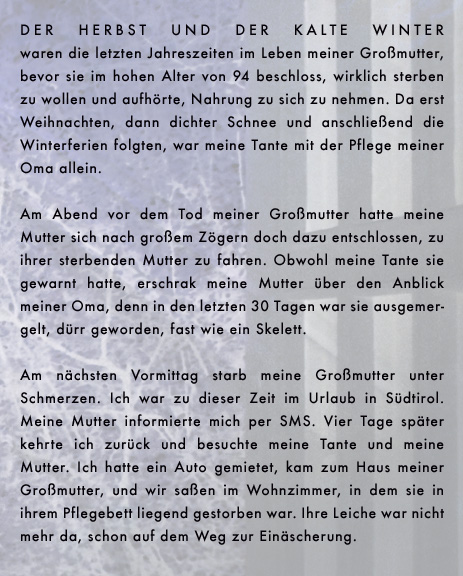 DER HERBST UND DER KALTE WINTER waren die letzten Jahreszeiten im Leben meiner Großmutter, bevor sie im hohen Alter von 94 beschloss, wirklich sterben zu wollen und aufhörte, Nahrung zu sich zu nehmen. Da erst Weihnachten, dann dichter Schnee und anschließend die Winterferien folgten, war meine Tante mit der Pflege meiner Oma allein.

Am Abend vor dem Tod meiner Großmutter hatte meine Mutter sich nach großem Zögern doch dazu entschlossen, zu ihrer sterbenden Mutter zu fahren. Obwohl meine Tante sie gewarnt hatte, erschrak meine Mutter über den Anblick meiner Oma, denn in den letzten 30 Tagen war sie ausgemergelt, dürr geworden, fast wie ein Skelett.

Am nächsten Vormittag starb meine Großmutter unter Schmerzen. Ich war zu dieser Zeit im Urlaub in Südtirol. Meine Mutter informierte mich per SMS. Vier Tage später kehrte ich zurück und besuchte meine Tante und meine Mutter. Ich hatte ein Auto gemietet, kam zum Haus meiner Großmutter, und wir saßen im Wohnzimmer, in dem sie in ihrem Pflegebett liegend gestorben war. Ihre Leiche war nicht mehr da, schon auf dem Weg zur Einäscherung.